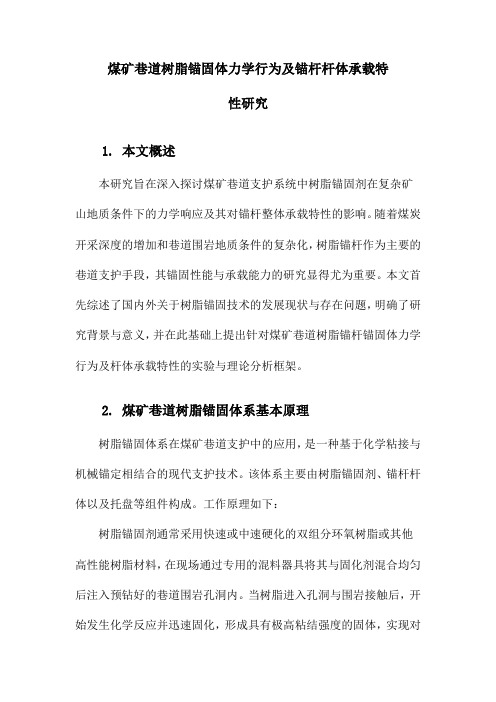 煤矿巷道树脂锚固体力学行为及锚杆杆体承载特性研究

1. 本文概述

本研究旨在深入探讨煤矿巷道支护系统中树脂锚固剂在复杂矿山地质条件下的力学响应及其对锚杆整体承载特性的影响。随着煤炭开采深度的增加和巷道围岩地质条件的复杂化，树脂锚杆作为主要的巷道支护手段，其锚固性能与承载能力的研究显得尤为重要。本文首先综述了国内外关于树脂锚固技术的发展现状与存在问题，明确了研究背景与意义，并在此基础上提出针对煤矿巷道树脂锚杆锚固体力学行为及杆体承载特性的实验与理论分析框架。

2. 煤矿巷道树脂锚固体系基本原理

树脂锚固体系在煤矿巷道支护中的应用，是一种基于化学粘接与机械锚定相结合的现代支护技术。该体系主要由树脂锚固剂、锚杆杆体以及托盘等组件构成。工作原理如下：

树脂锚固剂通常采用快速或中速硬化的双组分环氧树脂或其他高性能树脂材料，在现场通过专用的混料器具将其与固化剂混合均匀后注入预钻好的巷道围岩孔洞内。当树脂进入孔洞与围岩接触后，开始发生化学反应并迅速固化，形成具有极高粘结强度的固体，实现对